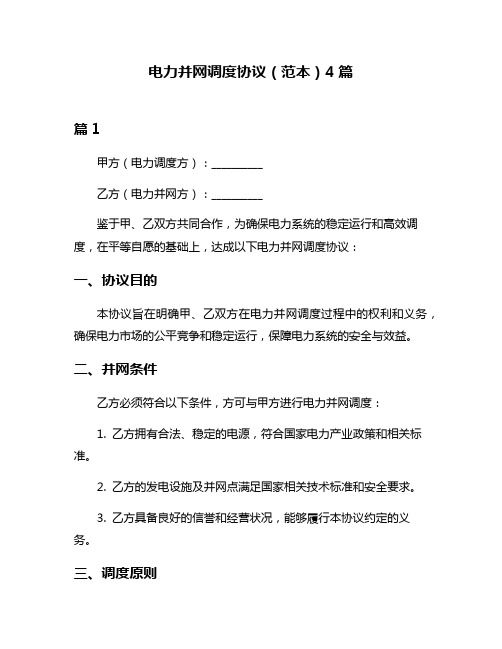 电力并网调度协议（范本）4 篇

篇 1

甲方（电力调度方）：__________

乙方（电力并网方）：__________

鉴于甲、乙双方共同合作，为确保电力系统的稳定运行和高效调度，在平等自愿的基础上，达成以下电力并网调度协议：

一、协议目的

本协议旨在明确甲、乙双方在电力并网调度过程中的权利和义务，确保电力市场的公平竞争和稳定运行，保障电力系统的安全与效益。

二、并网条件

乙方必须符合以下条件，方可与甲方进行电力并网调度：

1. 乙方拥有合法、稳定的电源，符合国家电力产业政策和相关标准。

2. 乙方的发电设施及并网点满足国家相关技术标准和安全要求。

3. 乙方具备良好的信誉和经营状况，能够履行本协议约定的义务。

三、调度原则